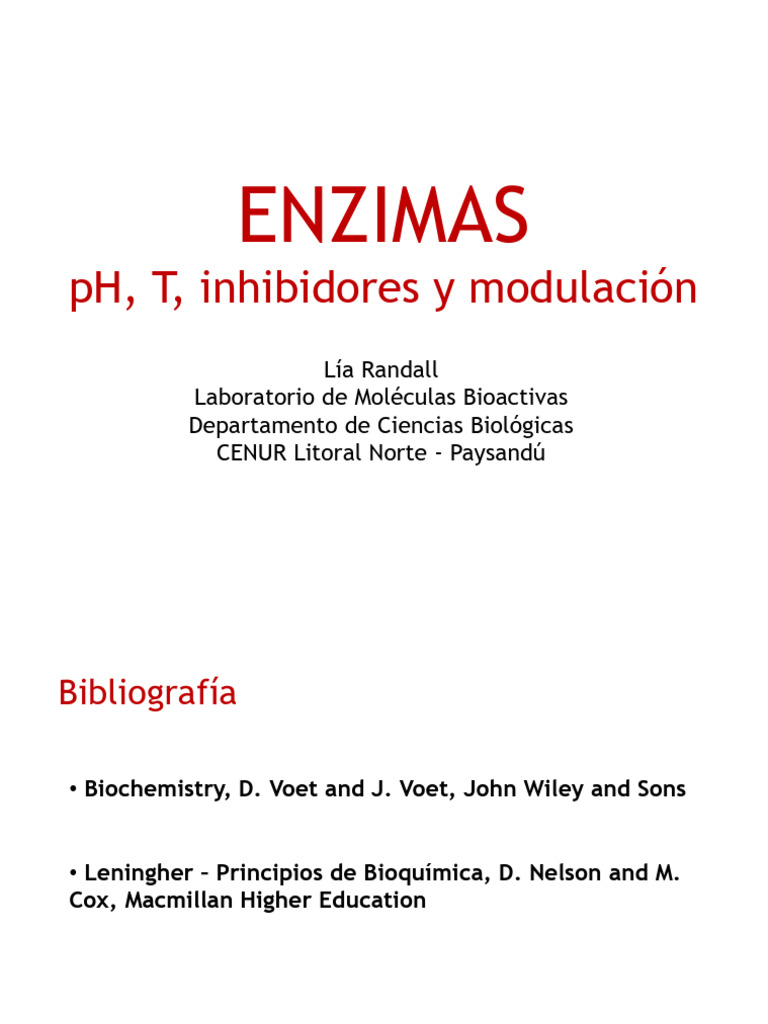 ENZIMAS
pH, T, inhibidores y modulación

Lía Randall
Laboratorio de Moléculas Bioactivas
Departamento de Ciencias Biológicas
CENUR Litoral Norte - Paysandú

Bibliografía

• Biochemistry, D. Voet and J. Voet, John Wiley and Sons

• Leningher – Principios de Bioquímica, D. Nelson and M. Cox, Macmillan Higher Education